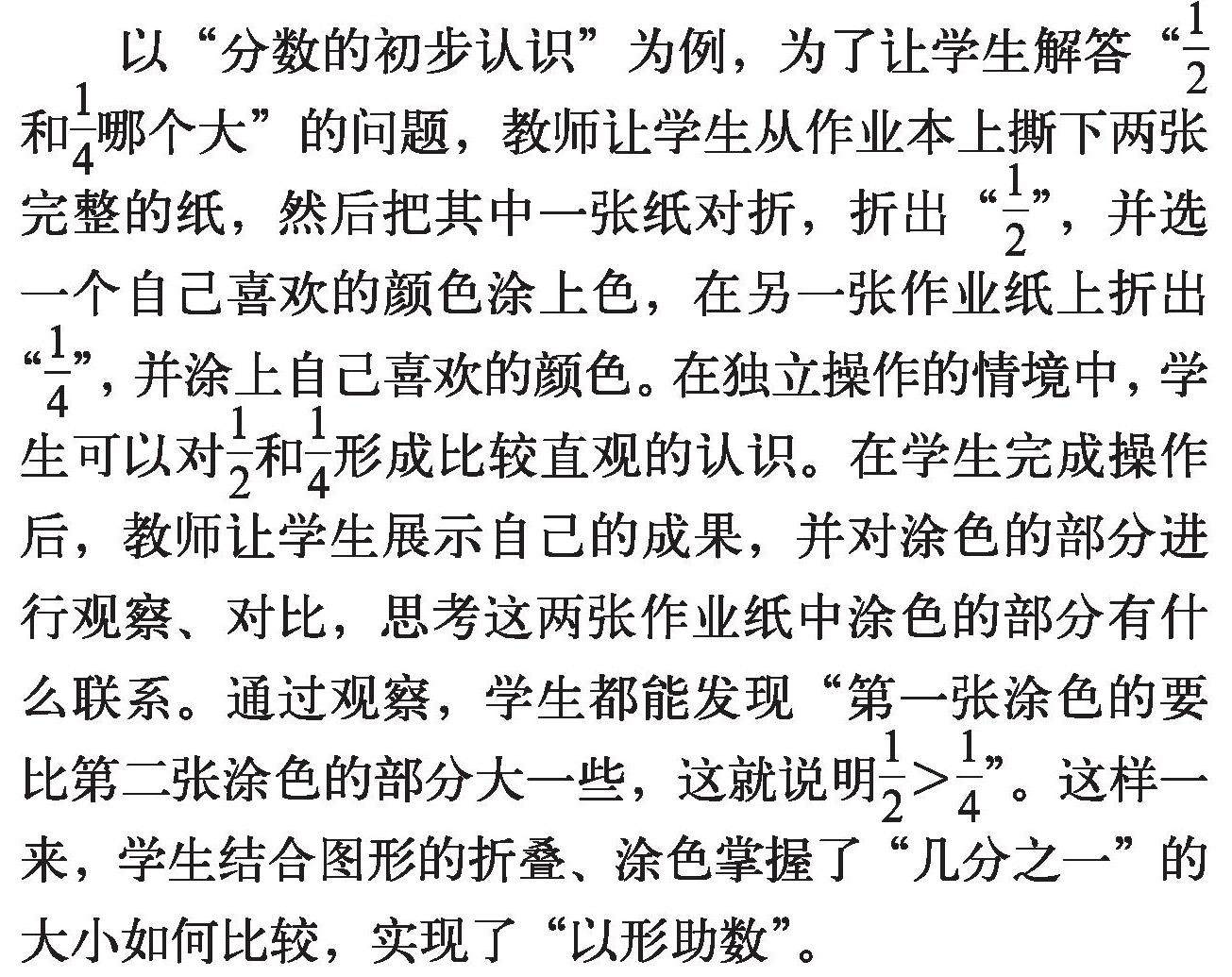 以“分数的初步认识”为例，为了让学生解答“$\frac{1}{2}$和$\frac{1}{4}$哪个大”的问题，教师让学生从作业本上撕下两张完整的纸，然后把其中一张纸对折，折出“$\frac{1}{2}$”，并选一个自己喜欢的颜色涂上色，在另一张作业纸上折出“$\frac{1}{4}$”，并涂上自己喜欢的颜色。在独立操作的情境中，学生可以对$\frac{1}{2}$和$\frac{1}{4}$形成比较直观的认识。在学生完成操作后，教师让学生展示自己的成果，并对涂色的部分进行观察、对比，思考这两张作业纸中涂色的部分有什么联系。通过观察，学生都能发现“第一张涂色的要比第二张涂色的部分大一些，这就说明$\frac{1}{2}>\frac{1}{4}$”。这样一来，学生结合图形的折叠、涂色掌握了“几分之一”的大小如何比较，实现了“以形助数”。